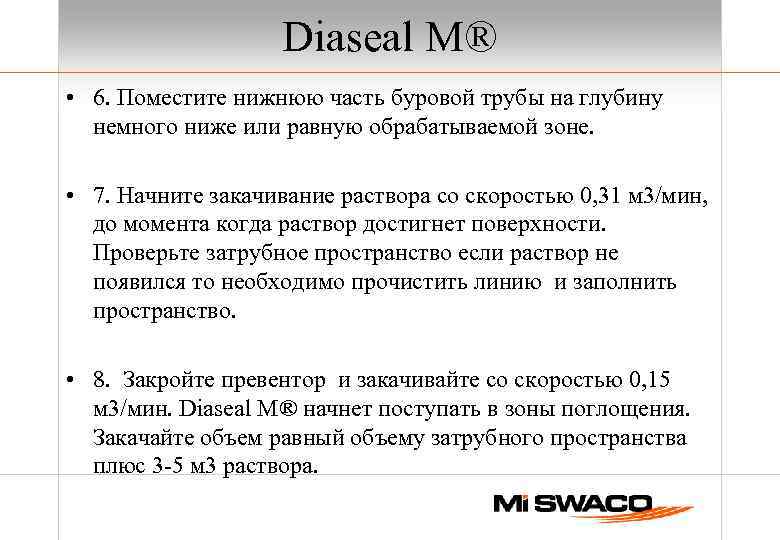 Diaseal M®

• 6. Поместите нижнюю часть буровой трубы на глубину немного ниже или равную обрабатываемой зоне.

• 7. Начните закачивание раствора со скоростью 0,31 м3/мин, до момента когда раствор достигнет поверхности. Проверьте затрубное пространство если раствор не появился то необходимо прочистить линию и заполнить пространство.

• 8. Закройте превентор и закачивайте со скоростью 0,15 м3/мин. Diaseal M® начнет поступать в зоны поглощения. Закачайте объем равный объему затрубного пространства плюс 3-5 м3 раствора.

Mi SWACO